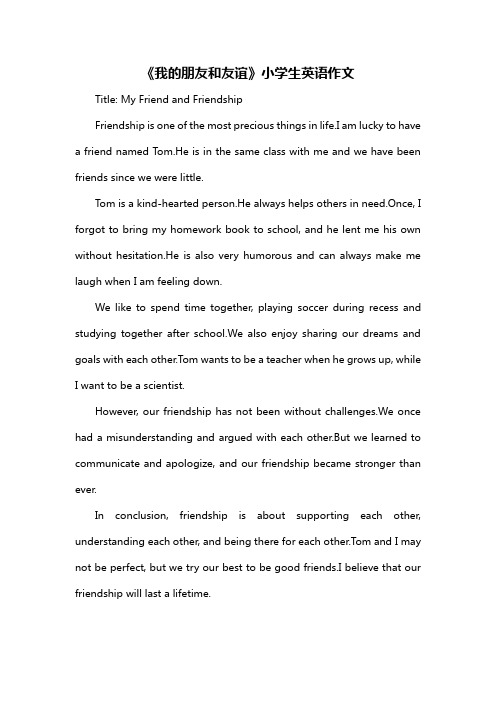 《我的朋友和友谊》小学生英语作文

Title: My Friend and Friendship

Friendship is one of the most precious things in life.I am lucky to have a friend named Tom.He is in the same class with me and we have been friends since we were little.

Tom is a kind-hearted person.He always helps others in need.Once, I forgot to bring my homework book to school, and he lent me his own without hesitation.He is also very humorous and can always make me laugh when I am feeling down.

We like to spend time together, playing soccer during recess and studying together after school.We also enjoy sharing our dreams and goals with each other.Tom wants to be a teacher when he grows up, while I want to be a scientist.

However, our friendship has not been without challenges.We once had a misunderstanding and argued with each other.But we learned to communicate and apologize, and our friendship became stronger than ever.

In conclusion, friendship is about supporting each other, understanding each other, and being there for each other.Tom and I may not be perfect, but we try our best to be good friends.I believe that our friendship will last a lifetime.